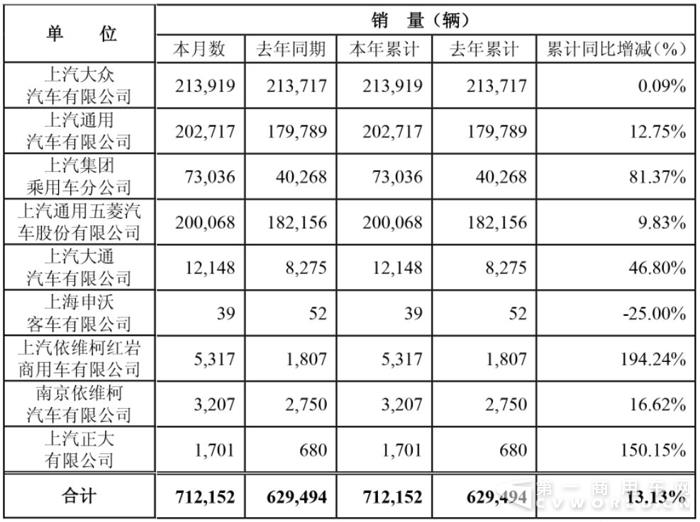 | 单　　位 | 销　量（辆） | | | | |
|---|---|---|---|---|---|
| | 本月数 | 去年同期 | 本年累计 | 去年累计 | 累计同比增减（%） |
| 上汽大众汽车有限公司 | 213,919 | 213,717 | 213,919 | 213,717 | 0.09% |
| 上汽通用汽车有限公司 | 202,717 | 179,789 | 202,717 | 179,789 | 12.75% |
| 上汽集团乘用车分公司 | 73,036 | 40,268 | 73,036 | 40,268 | 81.37% |
| 上汽通用五菱汽车股份有限公司 | 200,068 | 182,156 | 200,068 | 182,156 | 9.83% |
| 上汽大通汽车有限公司 | 12,148 | 8,275 | 12,148 | 8,275 | 46.80% |
| 上海申沃客车有限公司 | 39 | 52 | 39 | 52 | -25.00% |
| 上汽依维柯红岩商用车有限公司 | 5,317 | 1,807 | 5,317 | 1,807 | 194.24% |
| 南京依维柯汽车有限公司 | 3,207 | 2,750 | 3,207 | 2,750 | 16.62% |
| 上汽正大有限公司 | 1,701 | 680 | 1,701 | 680 | 150.15% |
| 合计 | 712,152 | 629,494 | 712,152 | 629,494 | 13.13% |

第一商用车网 CVWORLD.CN